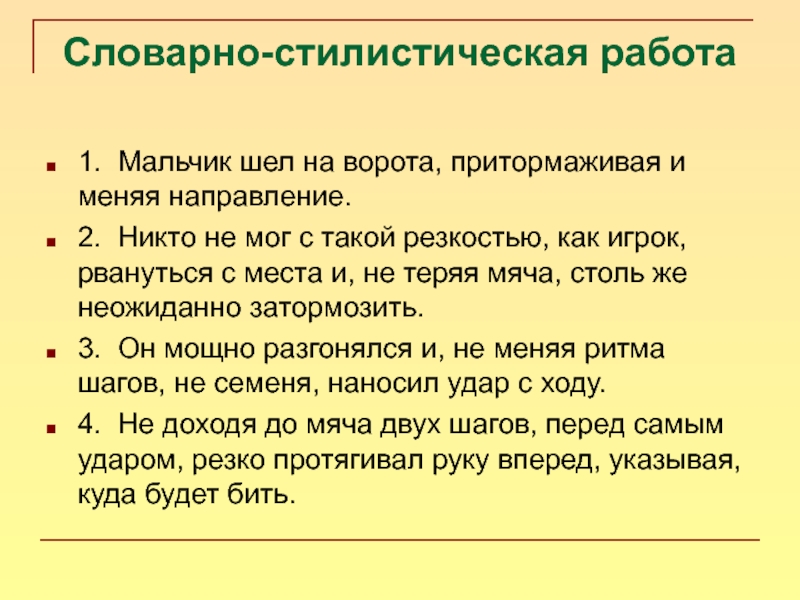 Словарно-стилистическая работа

1. Мальчик шел на ворота, притормаживая и меняя направление.

2. Никто не мог с такой резкостью, как игрок, рвануться с места и, не теряя мяча, столь же неожиданно затормозить.

3. Он мощно разгонялся и, не меняя ритма шагов, не семеня, наносил удар с ходу.

4. Не доходя до мяча двух шагов, перед самым ударом, резко протягивал руку вперед, указывая, куда будет бить.